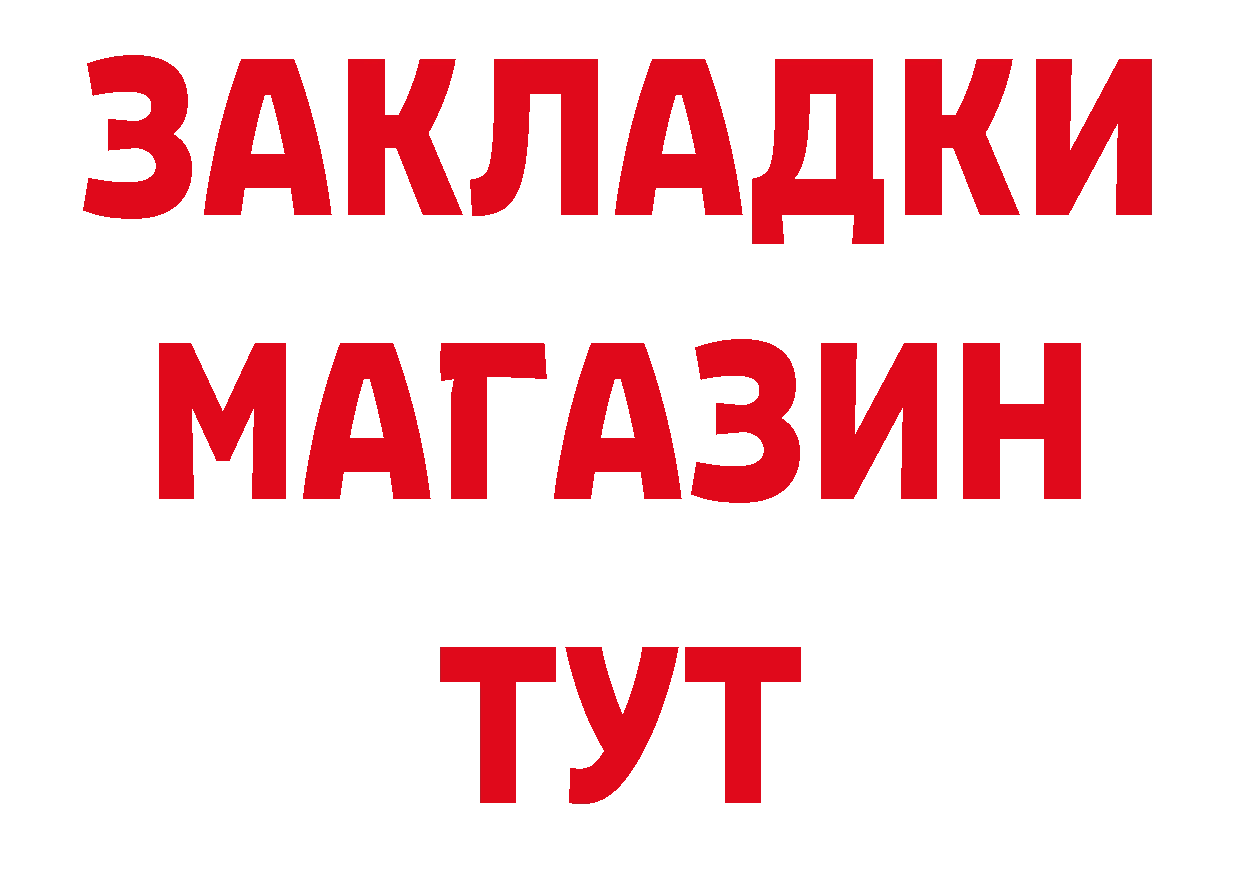 ЗАКЛАДКИ
МАГАЗИН
ТУТ